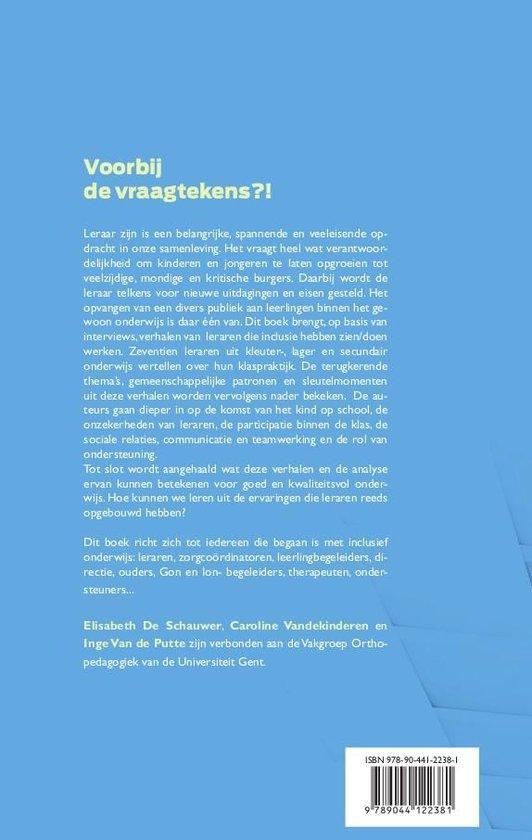 Voorbij
de vraagtekens?!

Leraar zijn is een belangrijke, spannende en veeleisende opdracht in onze samenleving. Het vraagt heel wat verantwoordelijkheid om kinderen en jongeren te laten opgroeien tot veelzijdige, mondige en kritische burgers. Daarbij wordt de leraar telkens voor nieuwe uitdagingen en eisen gesteld. Het opvangen van een divers publiek aan leerlingen binnen het gewoon onderwijs is daar één van. Dit boek brengt, op basis van interviews, verhalen van leraren die inclusie hebben zien/doen werken. Zeventien leraren uit kleuter-, lager en secundair onderwijs vertellen over hun klaspraktijk. De terugkerende thema's, gemeenschappelijke patronen en sleutelmomenten uit deze verhalen worden vervolgens nader bekeken. De auteurs gaan dieper in op de komst van het kind op school, de onzekerheden van leraren, de participatie binnen de klas, de sociale relaties, communicatie en teamwerking en de rol van ondersteuning.
Tot slot wordt aangehaald wat deze verhalen en de analyse ervan kunnen betekenen voor goed en kwaliteitsvol onderwijs. Hoe kunnen we leren uit de ervaringen die leraren reeds opgebouwd hebben?

Dit boek richt zich tot iedereen die begaan is met inclusief onderwijs: leraren, zorgcoördinatoren, leerlingbegeleiders, directie, ouders, Gon en Ion- begeleiders, therapeuten, ondersteuners...

Elisabeth De Schauwer, Caroline Vandekinderen en Inge Van de Putte zijn verbonden aan de Vakgroep Orthopedagogiek van de Universiteit Gent.

ISBN 978-90-441-2238-1

9 789044 122381